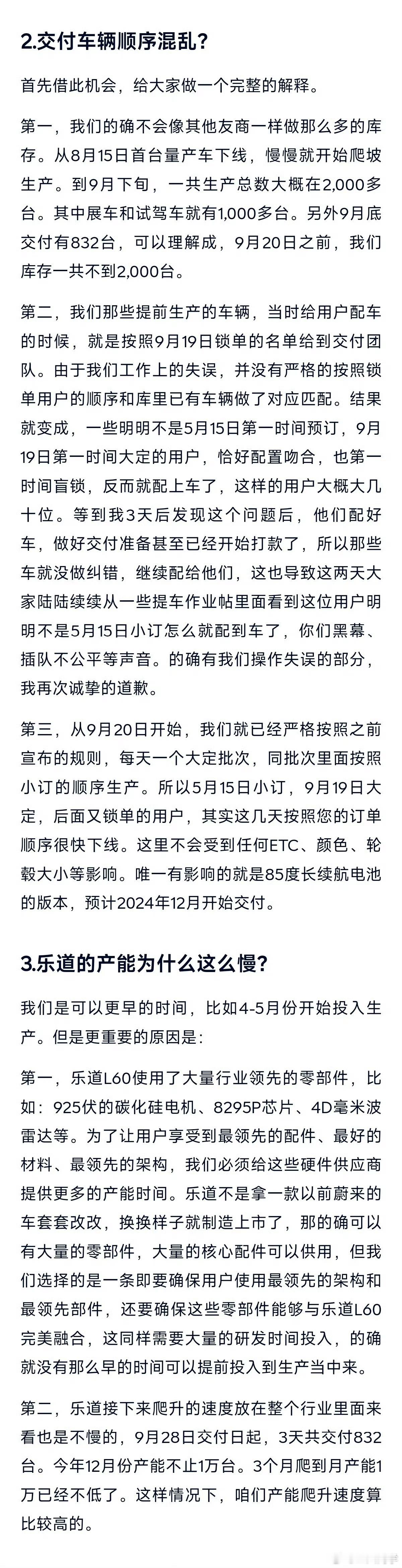 2.交付车辆顺序混乱?

首先借此机会，给大家做一个完整的解释。

第一，我们的确不会像其他友商一样做那么多的库存。从8月15日首台量产车下线，慢慢就开始爬坡生产。到9月下旬，一共生产总数大概在2,000多台。其中展车和试驾车就有1,000多台。另外9月底交付有832台，可以理解成，9月20日之前，我们库存一共不到2,000台。

第二，我们那些提前生产的车辆，当时给用户配车的时候，就是按照9月19日锁单的名单给到交付团队。由于我们工作上的失误，并没有严格的按照锁单用户的顺序和库里已有车辆做了对应匹配。结果就变成，一些明明不是5月15日第一时间预订，9月19日第一时间大定的用户，恰好配置吻合，也第一时间盲锁，反而就配上车了，这样的用户大概大几十位。等到我3天后发现这个问题后，他们配好车，做好交付准备甚至已经开始打款了，所以那些车就没做纠错，继续配给他们，这也导致这两天大家陆陆续续从一些提车作业帖里面看到这位用户明明不是5月15日小订怎么就配到车了，你们黑幕、插队不公平等声音。的确有我们操作失误的部分，我再次诚挚的道歉。

第三，从9月20日开始，我们就已经严格按照之前宣布的规则，每天一个大定批次，同批次里面按照小订的顺序生产。所以5月15日小订，9月19日大定，后面又锁单的用户，其实这几天按照您的订单顺序很快下线。这里不会受到任何ETC、颜色、轮毂大小等影响。唯一有影响的就是85度长续航电池的版本，预计2024年12月开始交付。

3.乐道的产能为什么这么慢?

我们是可以更早的时间，比如4-5月份开始投入生产。但是更重要的原因是:

第一，乐道L60使用了大量行业领先的零部件，比如：925伏的碳化硅电机、8295P芯片、4D毫米波雷达等。为了让用户享受到最领先的配件、最好的材料、最领先的架构，我们必须给这些硬件供应商提供更多的产能时间。乐道不是拿一款以前蔚来的车套套改改，换换样子就制造上市了，那的确可以有大量的零部件，大量的核心配件可以供用，但我们选择的是一条即要确保用户使用最领先的架构和最领先部件，还要确保这些零部件能够与乐道L60完美融合，这同样需要大量的研发时间投入，的确就没有那么早的时间可以提前投入到生产当中来。

第二，乐道接下来爬升的速度放在整个行业里面来看也是不慢的，9月28日交付日起，3天共交付832台。今年12月份产能不止1万台。3个月爬到月产能1万已经不低了。这样情况下，咱们产能爬升速度算比较高的。